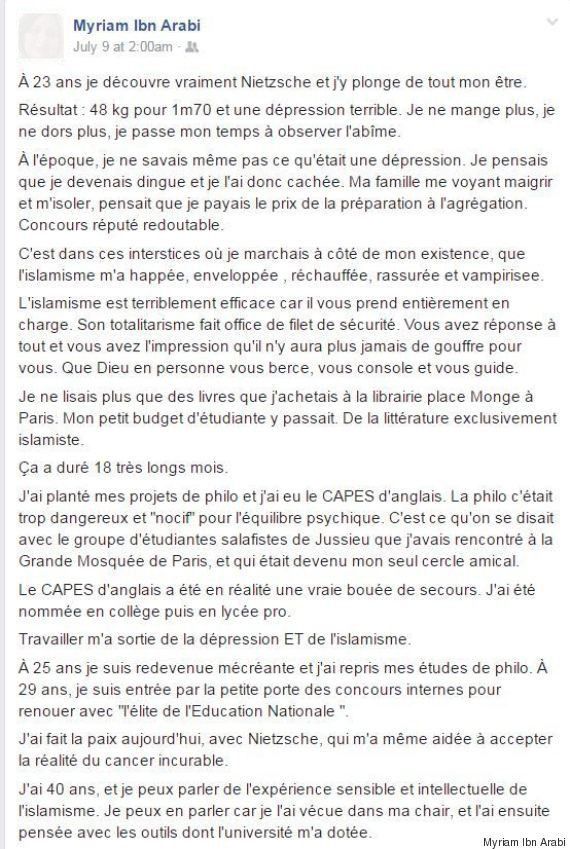 Myriam Ibn Arabi
July 9 at 2:00am ·

À 23 ans je découvre vraiment Nietzsche et j'y plonge de tout mon être.

Résultat : 48 kg pour 1m70 et une dépression terrible. Je ne mange plus, je ne dors plus, je passe mon temps à observer l'abîme.

À l'époque, je ne savais même pas ce qu'était une dépression. Je pensais que je devenais dingue et je l'ai donc cachée. Ma famille me voyant maigrir et m'isoler, pensait que je payais le prix de la préparation à l'agrégation. Concours réputé redoutable.

C'est dans ces interstices où je marchais à côté de mon existence, que l'islamisme m'a happée, enveloppée , réchauffée, rassurée et vampirisee.

L'islamisme est terriblement efficace car il vous prend entièrement en charge. Son totalitarisme fait office de filet de sécurité. Vous avez réponse à tout et vous avez l'impression qu'il n'y aura plus jamais de gouffre pour vous. Que Dieu en personne vous berce, vous console et vous guide.

Je ne lisais plus que des livres que j'achetais à la librairie place Monge à Paris. Mon petit budget d'étudiante y passait. De la littérature exclusivement islamiste.

Ça a duré 18 très longs mois.

J'ai planté mes projets de philo et j'ai eu le CAPES d'anglais. La philo c'était trop dangereux et "nocif" pour l'équilibre psychique. C'est ce qu'on se disait avec le groupe d'étudiantes salafistes de Jussieu que j'avais rencontré à la Grande Mosquée de Paris, et qui était devenu mon seul cercle amical.

Le CAPES d'anglais a été en réalité une vraie bouée de secours. J'ai été nommée en collège puis en lycée pro.

Travailler m'a sortie de la dépression ET de l'islamisme.

À 25 ans je suis redevenue mécréante et j'ai repris mes études de philo. À 29 ans, je suis entrée par la petite porte des concours internes pour renouer avec "l'élite de l'Education Nationale ".

J'ai fait la paix aujourd'hui, avec Nietzsche, qui m'a même aidée à accepter la réalité du cancer incurable.

J'ai 40 ans, et je peux parler de l'expérience sensible et intellectuelle de l'islamisme. Je peux en parler car je l'ai vécue dans ma chair, et l'ai ensuite pensée avec les outils dont l'université m'a dotée.

Myriam Ibn Arabi